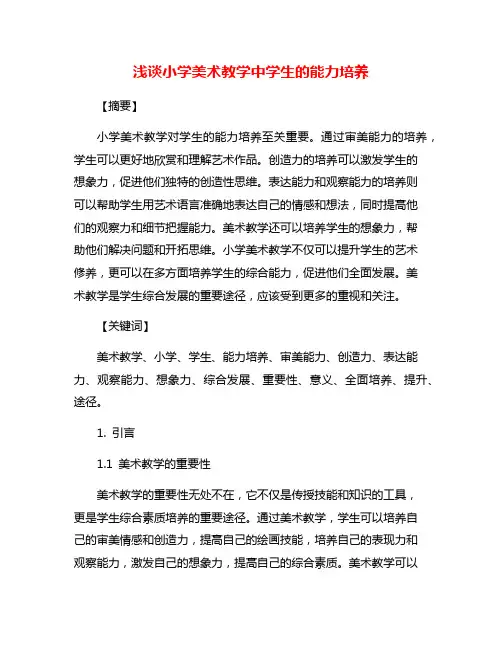 浅谈小学美术教学中学生的能力培养

【摘要】

小学美术教学对学生的能力培养至关重要。通过审美能力的培养，学生可以更好地欣赏和理解艺术作品。创造力的培养可以激发学生的想象力，促进他们独特的创造性思维。表达能力和观察能力的培养则可以帮助学生用艺术语言准确地表达自己的情感和想法，同时提高他们的观察力和细节把握能力。美术教学还可以培养学生的想象力，帮助他们解决问题和开拓思维。小学美术教学不仅可以提升学生的艺术修养，更可以在多方面培养学生的综合能力，促进他们全面发展。美术教学是学生综合发展的重要途径，应该受到更多的重视和关注。

【关键词】

美术教学、小学、学生、能力培养、审美能力、创造力、表达能力、观察能力、想象力、综合发展、重要性、意义、全面培养、提升、途径。

1. 引言

1.1 美术教学的重要性

美术教学的重要性无处不在，它不仅是传授技能和知识的工具，更是学生综合素质培养的重要途径。通过美术教学，学生可以培养自己的审美情感和创造力，提高自己的绘画技能，培养自己的表现力和观察能力，激发自己的想象力，提高自己的综合素质。美术教学可以